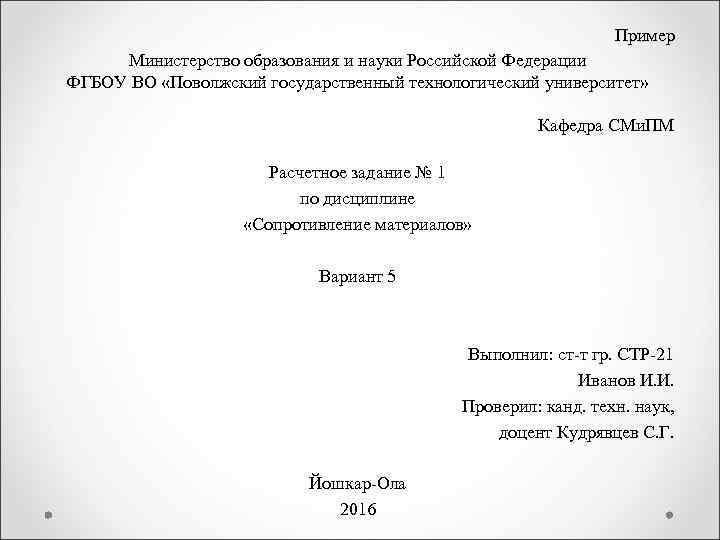 Пример

Министерство образования и науки Российской Федерации
ФГБОУ ВО «Поволжский государственный технологический университет»

Кафедра СМиПМ

Расчетное задание № 1
по дисциплине
«Сопротивление материалов»

Вариант 5

Выполнил: ст-т гр. СТР-21
Иванов И.И.
Проверил: канд. техн. наук,
доцент Кудрявцев С.Г.

Йошкар-Ола
2016